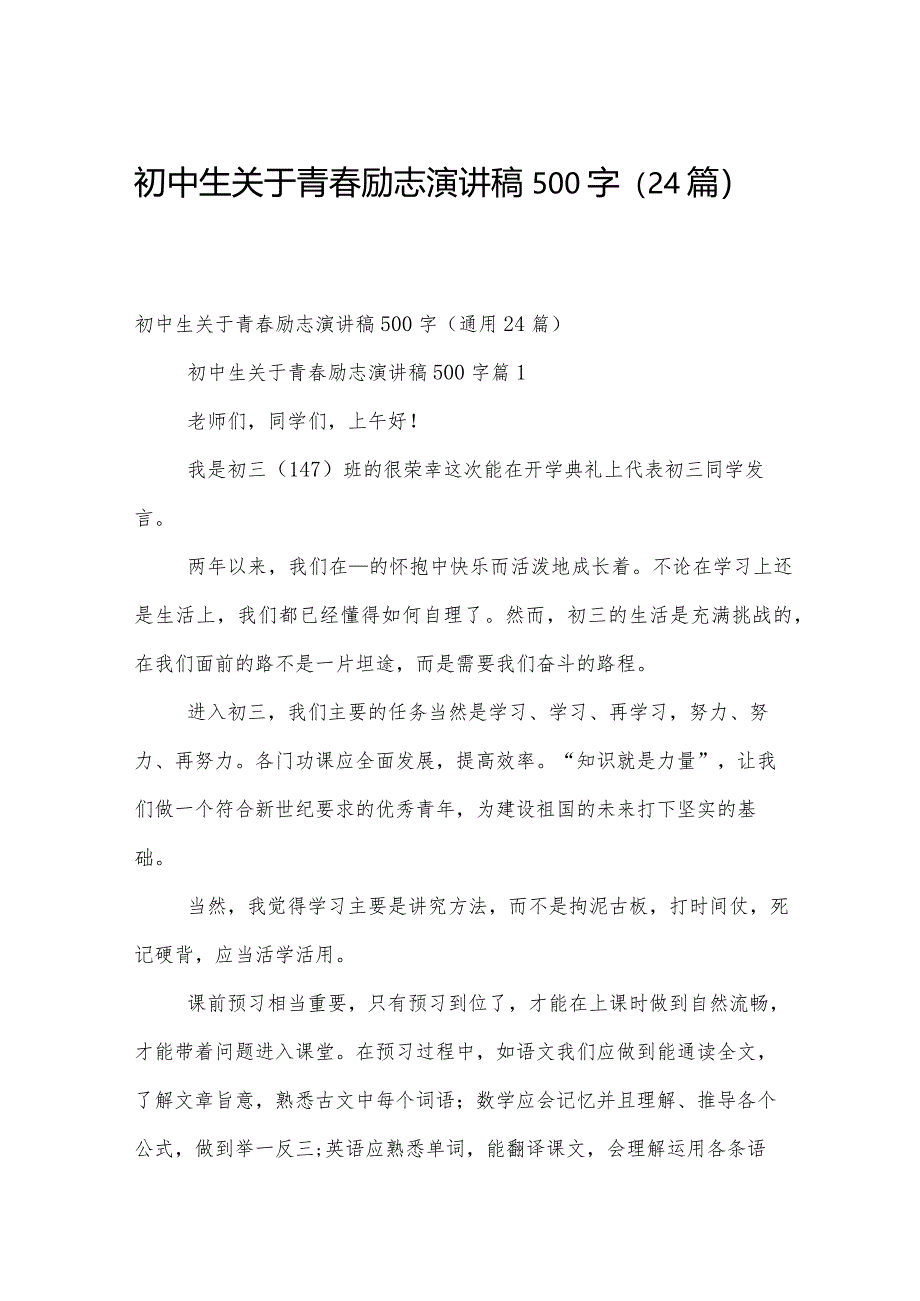 初中生关于青春励志演讲稿500字（24篇）

初中生关于青春励志演讲稿500字（通用24篇）

初中生关于青春励志演讲稿500字篇1

老师们，同学们，上午好！

我是初三（147）班的很荣幸这次能在开学典礼上代表初三同学发言。

两年以来，我们在—的怀抱中快乐而活泼地成长着。不论在学习上还是生活上，我们都已经懂得如何自理了。然而，初三的生活是充满挑战的，在我们面前的路不是一片坦途，而是需要我们奋斗的路程。

进入初三，我们主要的任务当然是学习、学习、再学习，努力、努力、再努力。各门功课应全面发展，提高效率。“知识就是力量”，让我们做一个符合新世纪要求的优秀青年，为建设祖国的未来打下坚实的基础。

当然，我觉得学习主要是讲究方法，而不是拘泥古板，打时间仗，死记硬背，应当活学活用。

课前预习相当重要，只有预习到位了，才能在上课时做到自然流畅，才能带着问题进入课堂。在预习过程中，如语文我们应做到能通读全文，了解文章旨意，熟悉古文中每个词语；数学应会记忆并且理解、推导各个公式，做到举一反三;英语应熟悉单词，能翻译课文，会理解运用各条语